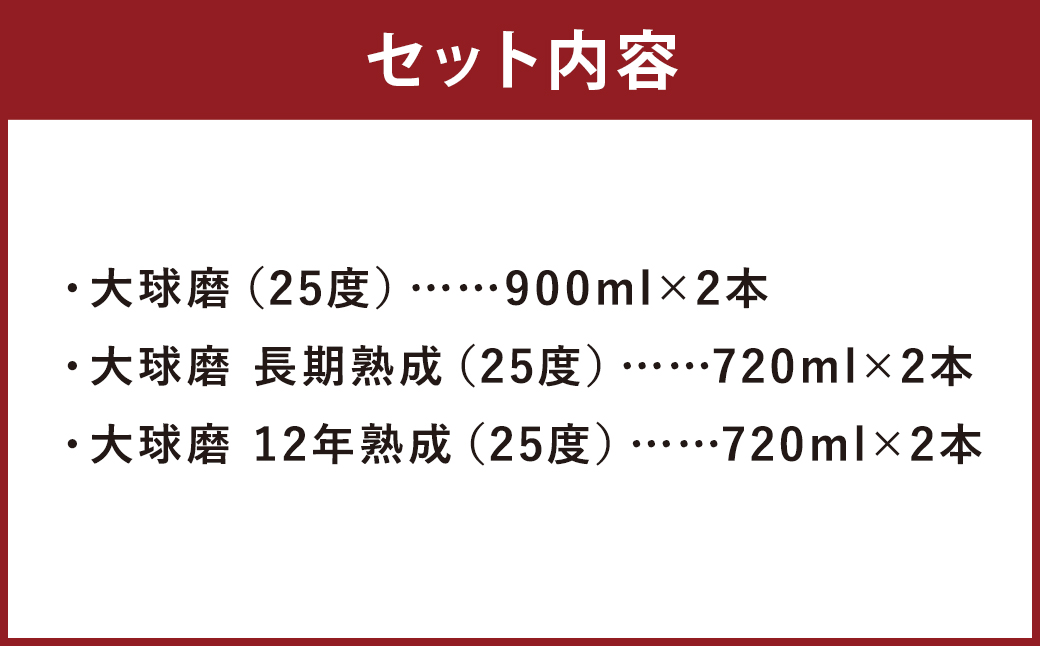 セット内容

・大球磨（25度）……900ml×2本
・大球磨 長期熟成（25度）……720ml×2本
・大球磨 12年熟成（25度）……720ml×2本